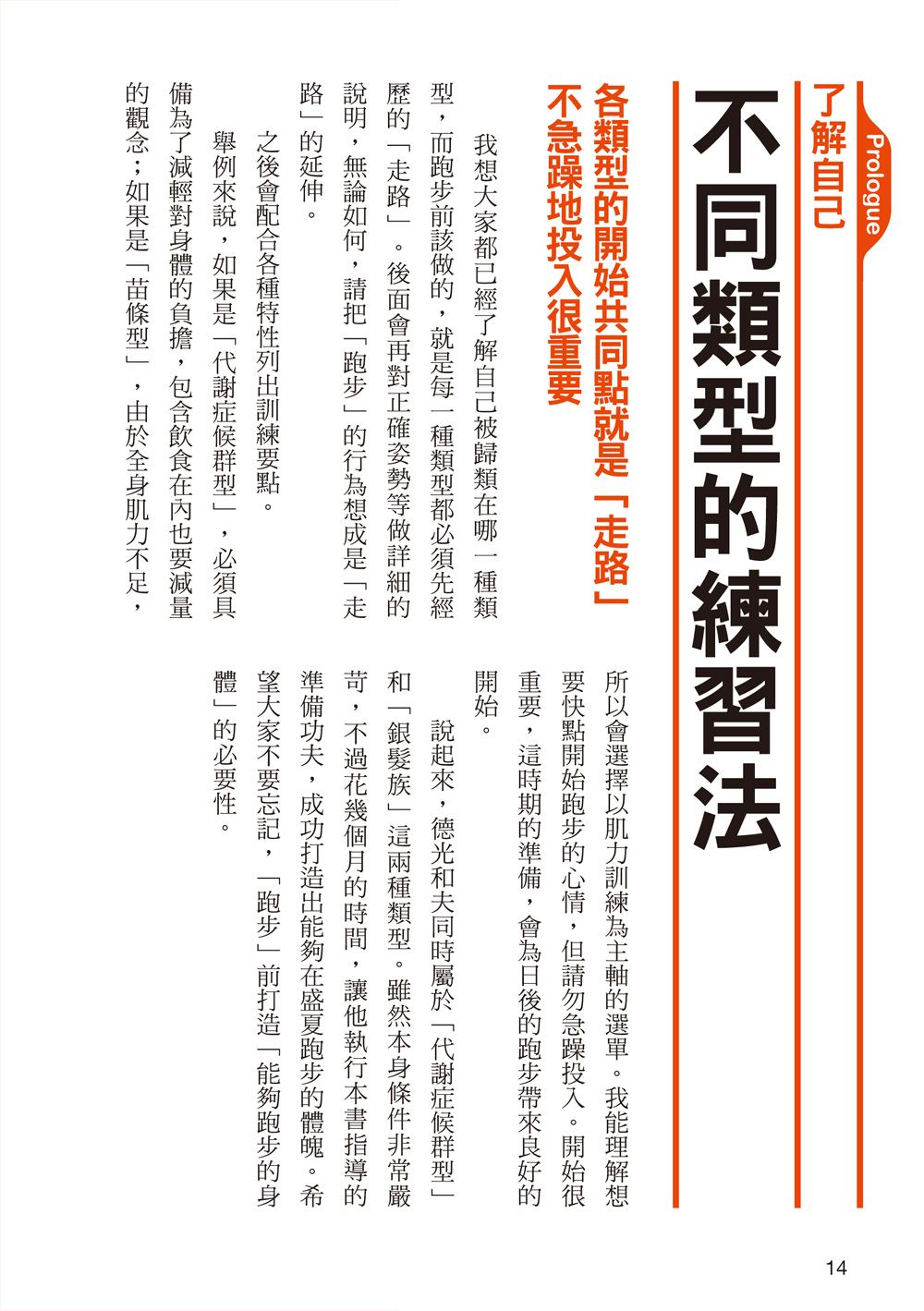 Prologue

了解自己

不同類型的練習法

各類型的開始共同點就是「走路」
不急躁地投入很重要

我想大家都已經了解自己被歸類在哪一種類型，而跑步前該做的，就是每一種類型都必須先經歷的「走路」。後面會再對正確姿勢等做詳細的說明，無論如何，請把「跑步」的行為想成是「走路」的延伸。

之後會配合各種特性列出訓練要點。

舉例來說，如果是「代謝症候群型」，必須具備為了減輕對身體的負擔，包含飲食在內也要減量的觀念；如果是「苗條型」，由於全身肌力不足，所以會選擇以肌力訓練為主軸的選單。我能理解想要快點開始跑步的心情，但請勿急躁投入。開始很重要，這時期的準備，會為日後的跑步帶來良好的開始。

說起來，德光和夫同時屬於「代謝症候群型」和「銀髮族」這兩種類型。雖然本身條件非常嚴苛，不過花幾個月的時間，讓他執行本書指導的準備功夫，成功打造出能夠在盛夏跑步的體魄。希望大家不要忘記，「跑步」前打造「能夠跑步的身體」的必要性。

14